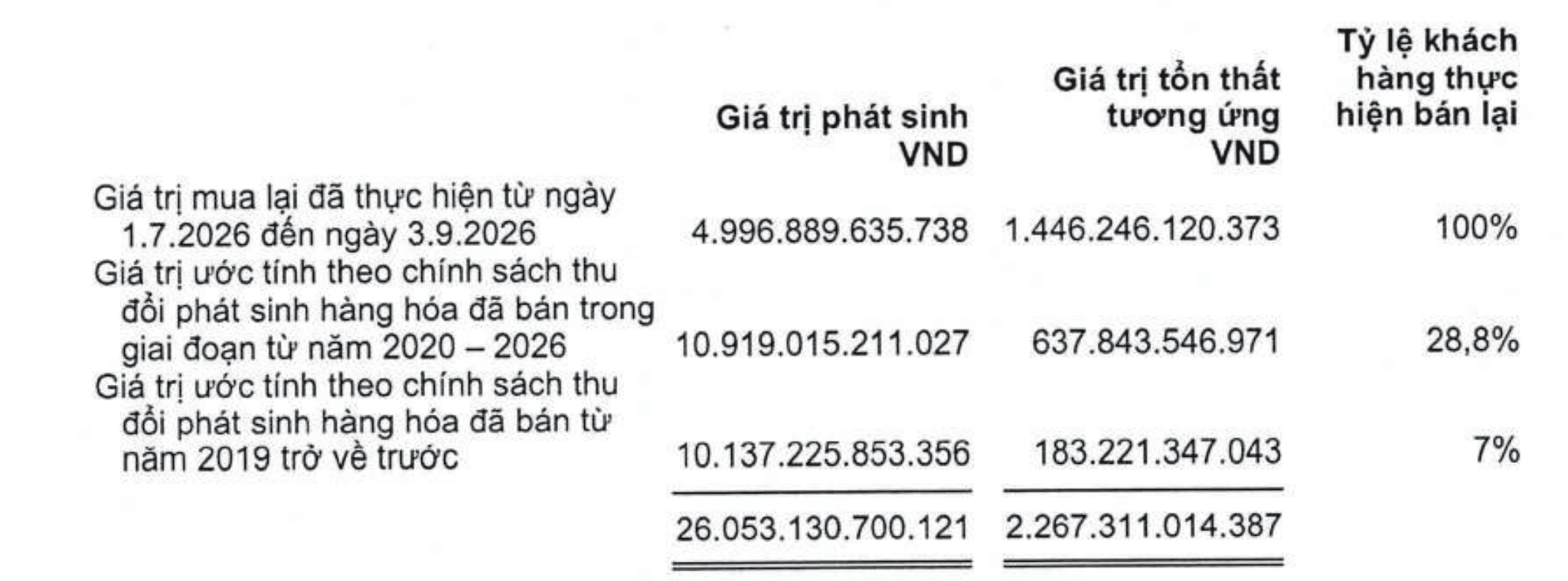 |  | Giá trị phát sinh VND | Giá trị tổn thất tương ứng VND | Tỷ lệ khách hàng thực hiện bán lại |
|---|---|---|---|
| Giá trị mua lại đã thực hiện từ ngày 1.7.2026 đến ngày 3.9.2026 | 4.996.889.635.738 | 1.446.246.120.373 | 100% |
| Giá trị ước tính theo chính sách thu đổi phát sinh hàng hóa đã bán trong giai đoạn từ năm 2020 – 2026 | 10.919.015.211.027 | 637.843.546.971 | 28,8% |
| Giá trị ước tính theo chính sách thu đổi phát sinh hàng hóa đã bán từ năm 2019 trở về trước | 10.137.225.853.356 | 183.221.347.043 | 7% |
|  | 26.053.130.700.121 | 2.267.311.014.387 |  |